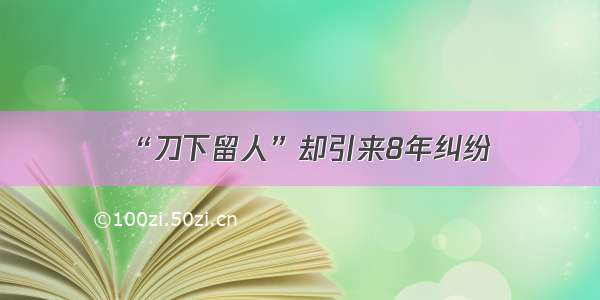 “刀下留人”却引来8年纠纷

©100zi.50zi.cn